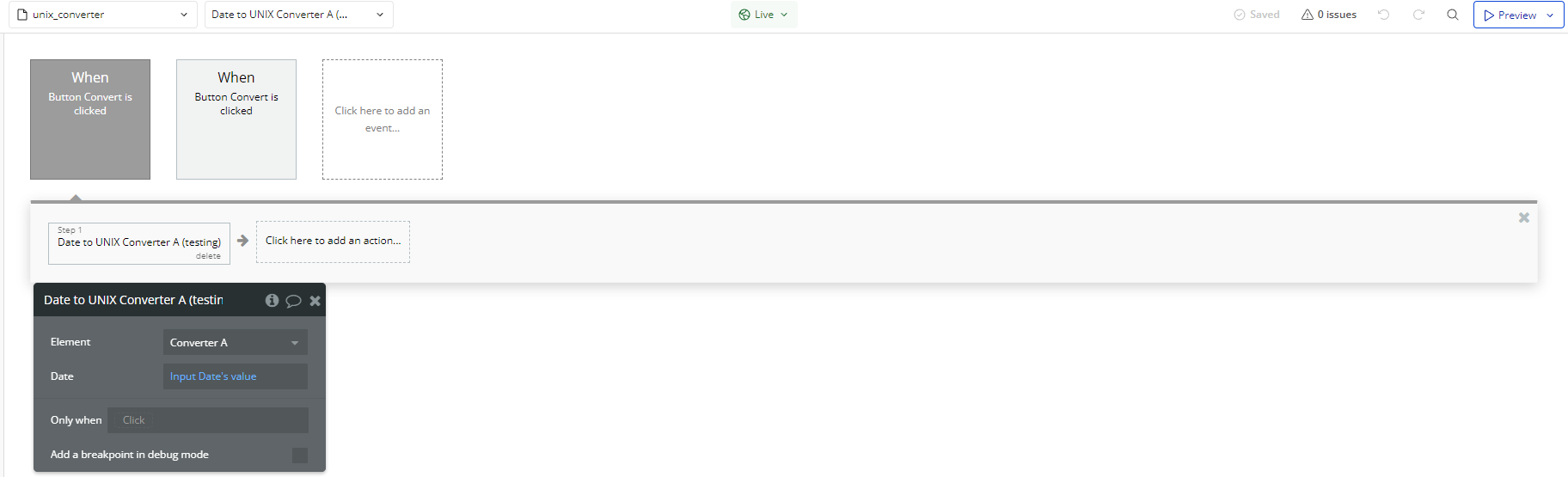 unix_converter

Date to UNIX Converter A (...

Live

Saved

0 issues

Preview

When
Button Convert is clicked

When
Button Convert is clicked

Click here to add an event...

Step 1
Date to UNIX Converter A (testing)
delete

Click here to add an action...

Date to UNIX Converter A (testin

Element
Converter A

Date
Input Date's value

Only when
Click

Add a breakpoint in debug mode